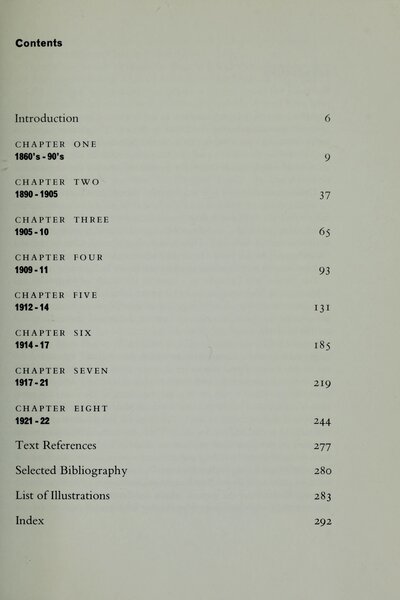 Contents

Introduction 6

CHAPTER ONE
1860's - 90's 9

CHAPTER TWO
1890 - 1905 37

CHAPTER THREE
1905 - 10 65

CHAPTER FOUR
1909 - 11 93

CHAPTER FIVE
1912 - 14 131

CHAPTER SIX
1914 - 17 185

CHAPTER SEVEN
1917 - 21 219

CHAPTER EIGHT
1921 - 22 244

Text References 277

Selected Bibliography 280

List of Illustrations 283

Index 292